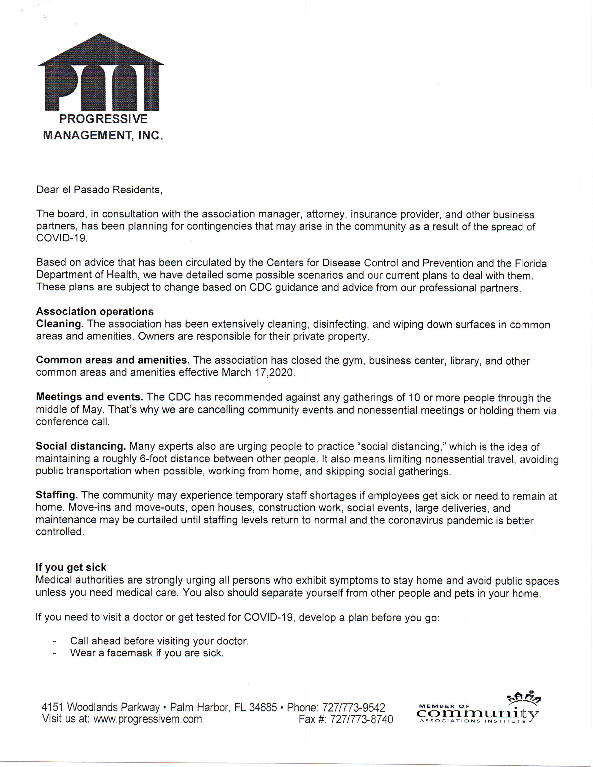 PMI
PROGRESSIVE MANAGEMENT, INC.

Dear el Pasado Residents,

The board, in consultation with the association manager, attorney, insurance provider, and other business partners, has been planning for contingencies that may arise in the community as a result of the spread of COVID-19.

Based on advice that has been circulated by the Centers for Disease Control and Prevention and the Florida Department of Health, we have detailed some possible scenarios and our current plans to deal with them. These plans are subject to change based on CDC guidance and advice from our professional partners.

**Association operations**
**Cleaning.** The association has been extensively cleaning, disinfecting, and wiping down surfaces in common areas and amenities. Owners are responsible for their private property.

**Common areas and amenities.** The association has closed the gym, business center, library, and other common areas and amenities effective March 17,2020.

**Meetings and events.** The CDC has recommended against any gatherings of 10 or more people through the middle of May. That's why we are cancelling community events and nonessential meetings or holding them via conference call.

**Social distancing.** Many experts also are urging people to practice "social distancing," which is the idea of maintaining a roughly 6-foot distance between other people. It also means limiting nonessential travel, avoiding public transportation when possible, working from home, and skipping social gatherings.

**Staffing.** The community may experience temporary staff shortages if employees get sick or need to remain at home. Move-ins and move-outs, open houses, construction work, social events, large deliveries, and maintenance may be curtailed until staffing levels return to normal and the coronavirus pandemic is better controlled.

**If you get sick**
Medical authorities are strongly urging all persons who exhibit symptoms to stay home and avoid public spaces unless you need medical care. You also should separate yourself from other people and pets in your home.

If you need to visit a doctor or get tested for COVID-19, develop a plan before you go:

- Call ahead before visiting your doctor.
- Wear a facemask if you are sick.

4151 Woodlands Parkway • Palm Harbor, FL 34685 • Phone: 727/773-9542
Visit us at: www.progressivem.com Fax #: 727/773-8740

MEMBER OF community ASSOCIATIONS INSTITUTE